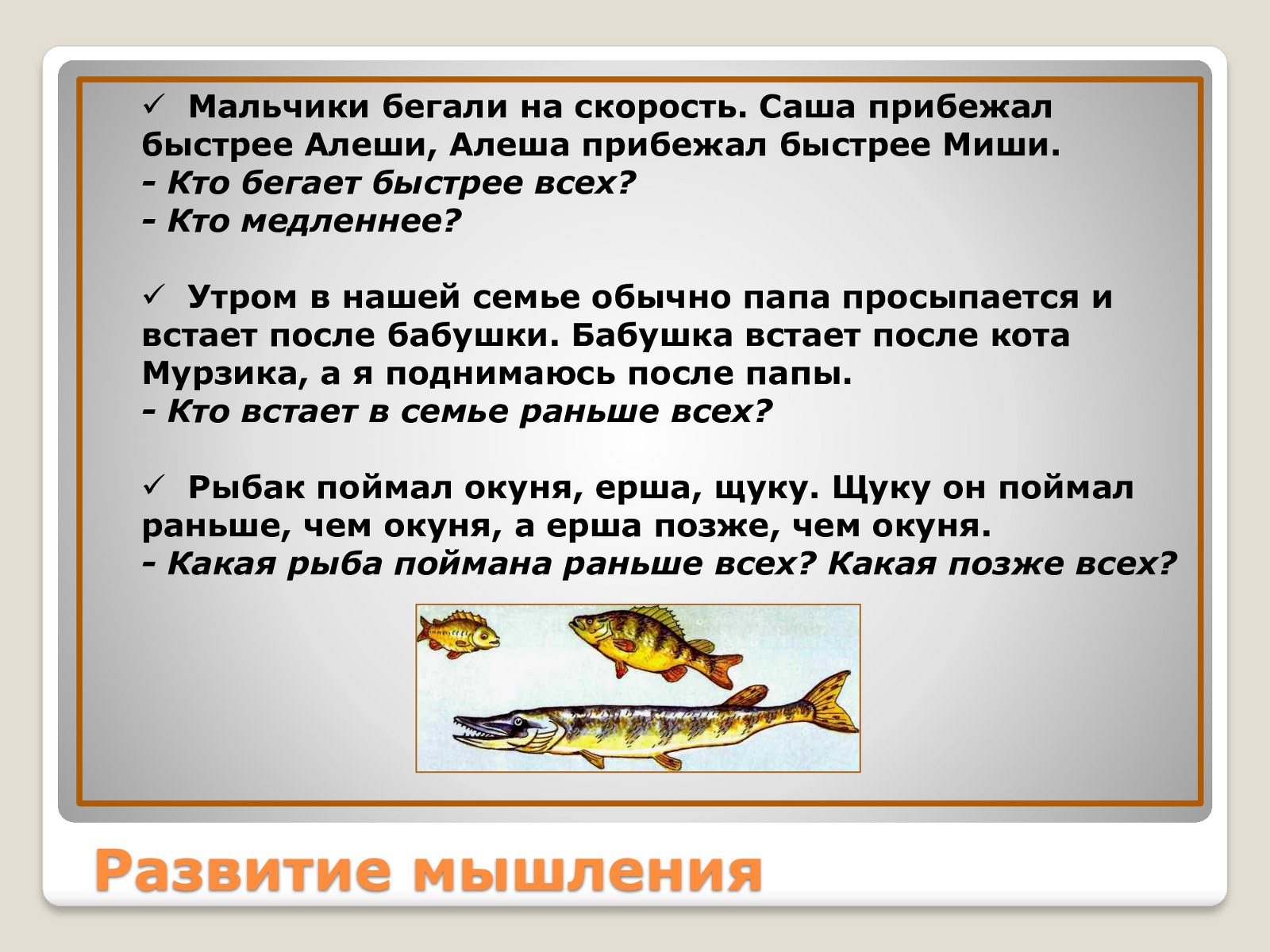 ✓ Мальчики бегали на скорость. Саша прибежал быстрее Алеши, Алеша прибежал быстрее Миши.
- Кто бегает быстрее всех?
- Кто медленнее?

✓ Утром в нашей семье обычно папа просыпается и встает после бабушки. Бабушка встает после кота Мурзика, а я поднимаюсь после папы.
- Кто встает в семье раньше всех?

✓ Рыбак поймал окуня, ерша, щуку. Щуку он поймал раньше, чем окуня, а ерша позже, чем окуня.
- Какая рыба поймана раньше всех? Какая позже всех?

Развитие мышления